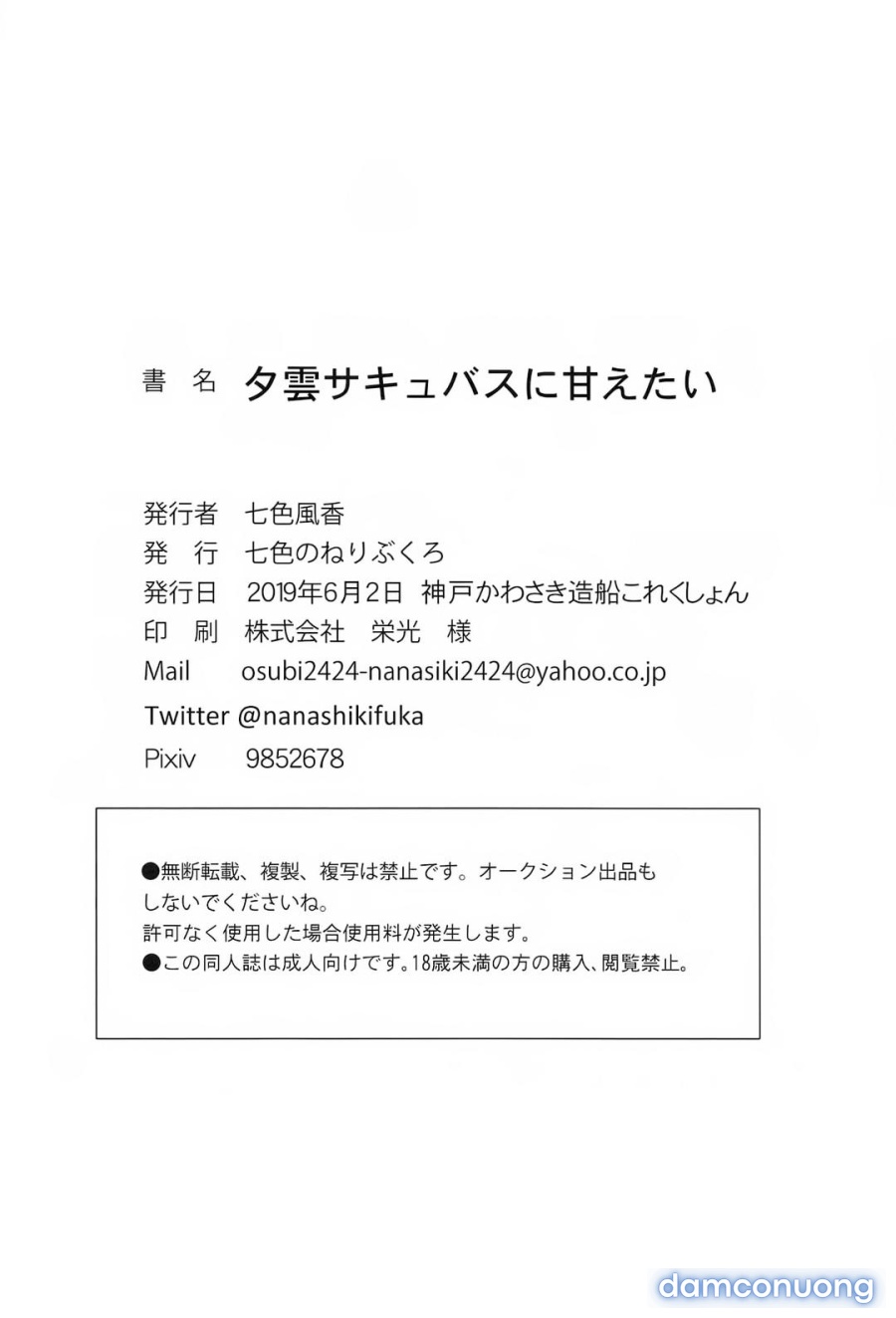 書 名 夕雲サキュバスに甘えたい

発行者 七色風香
発 行 七色のねりぶくろ
発行日 2019年6月2日 神戸かわさき造船これくしょん
印 刷 株式会社 栄光 様
Mail osubi2424-nanasiki2424@yahoo.co.jp
Twitter @nanashikifuka
Pixiv 9852678

●無断転載、複製、複写は禁止です。オークション出品もしないでくださいね。
許可なく使用した場合使用料が発生します。
●この同人誌は成人向けです。18歳未満の方の購入、閲覧禁止。

damconuong